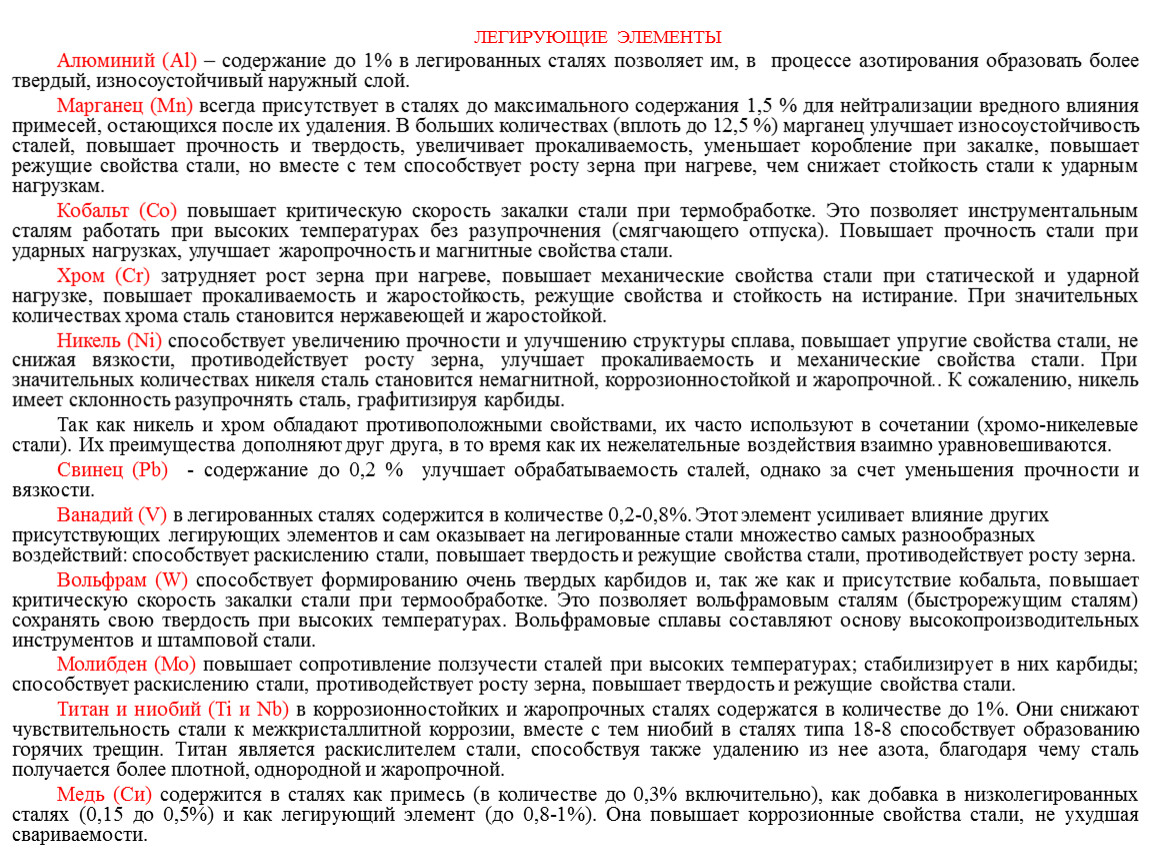 ЛЕГИРУЮЩИЕ ЭЛЕМЕНТЫ

Алюминий (Al) – содержание до 1% в легированных сталях позволяет им, в процессе азотирования образовать более твердый, износоустойчивый наружный слой.

Марганец (Mn) всегда присутствует в сталях до максимального содержания 1,5 % для нейтрализации вредного влияния примесей, остающихся после их удаления. В больших количествах (вплоть до 12,5 %) марганец улучшает износоустойчивость сталей, повышает прочность и твердость, увеличивает прокаливаемость, уменьшает коробление при закалке, повышает режущие свойства стали, но вместе с тем способствует росту зерна при нагреве, чем снижает стойкость стали к ударным нагрузкам.

Кобальт (Co) повышает критическую скорость закалки стали при термобработке. Это позволяет инструментальным сталям работать при высоких температурах без разупрочнения (смягчающего отпуска). Повышает прочность стали при ударных нагрузках, улучшает жаропрочность и магнитные свойства стали.

Хром (Cr) затрудняет рост зерна при нагреве, повышает механические свойства стали при статической и ударной нагрузке, повышает прокаливаемость и жаростойкость, режущие свойства и стойкость на истирание. При значительных количествах хрома сталь становится нержавеющей и жаростойкой.

Никель (Ni) способствует увеличению прочности и улучшению структуры сплава, повышает упругие свойства стали, не снижая вязкости, противодействует росту зерна, улучшает прокаливаемость и механические свойства стали. При значительных количествах никеля сталь становится немагнитной, коррозионностойкой и жаропрочной.. К сожалению, никель имеет склонность разупрочнять сталь, графитизируя карбиды.

Так как никель и хром обладают противоположными свойствами, их часто используют в сочетании (хромо-никелевые стали). Их преимущества дополняют друг друга, в то время как их нежелательные воздействия взаимно уравновешиваются.

Свинец (Pb) - содержание до 0,2 % улучшает обрабатываемость сталей, однако за счет уменьшения прочности и вязкости.

Ванадий (V) в легированных сталях содержится в количестве 0,2-0,8%. Этот элемент усиливает влияние других присутствующих легирующих элементов и сам оказывает на легированные стали множество самых разнообразных воздействий: способствует раскислению стали, повышает твердость и режущие свойства стали, противодействует росту зерна.

Вольфрам (W) способствует формированию очень твердых карбидов и, так же как и присутствие кобальта, повышает критическую скорость закалки стали при термообработке. Это позволяет вольфрамовым сталям (быстрорежущим сталям) сохранять свою твердость при высоких температурах. Вольфрамовые сплавы составляют основу высокопроизводительных инструментов и штамповой стали.

Молибден (Mo) повышает сопротивление ползучести сталей при высоких температурах; стабилизирует в них карбиды; способствует раскислению стали, противодействует росту зерна, повышает твердость и режущие свойства стали.

Титан и ниобий (Ti и Nb) в коррозионностойких и жаропрочных сталях содержатся в количестве до 1%. Они снижают чувствительность стали к межкристаллитной коррозии, вместе с тем ниобий в сталях типа 18-8 способствует образованию горячих трещин. Титан является раскислителем стали, способствуя также удалению из нее азота, благодаря чему сталь получается более плотной, однородной и жаропрочной.

Медь (Cu) содержится в сталях как примесь (в количестве до 0,3% включительно), как добавка в низколегированных сталях (0,15 до 0,5%) и как легирующий элемент (до 0,8-1%). Она повышает коррозионные свойства стали, не ухудшая свариваемости.